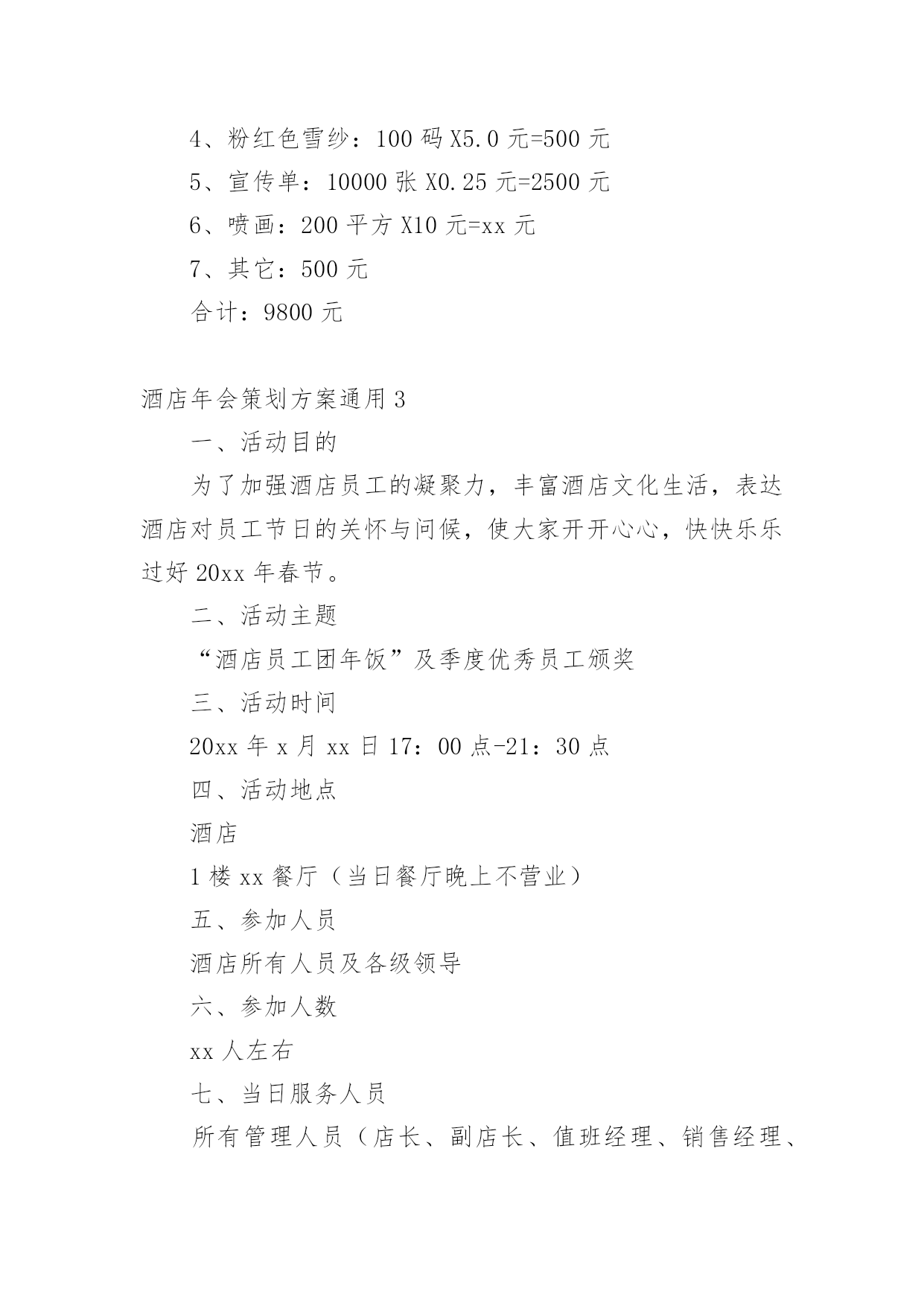 4、粉红色雪纱：100 码 X5.0 元=500 元

5、宣传单：10000 张 X0.25 元=2500 元

6、喷画：200 平方 X10 元=xx 元

7、其它：500 元

合计：9800 元

酒店年会策划方案通用 3

一、活动目的

为了加强酒店员工的凝聚力，丰富酒店文化生活，表达酒店对员工节日的关怀与问候，使大家开开心心，快快乐乐过好 20xx 年春节。

二、活动主题

“酒店员工团年饭”及季度优秀员工颁奖

三、活动时间

20xx 年 x 月 xx 日 17：00 点-21：30 点

四、活动地点

酒店

1 楼 xx 餐厅（当日餐厅晚上不营业）

五、参加人员

酒店所有人员及各级领导

六、参加人数

xx 人左右

七、当日服务人员

所有管理人员（店长、副店长、值班经理、销售经理、